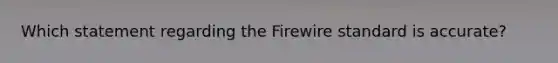 Which statement regarding the Firewire standard is accurate?